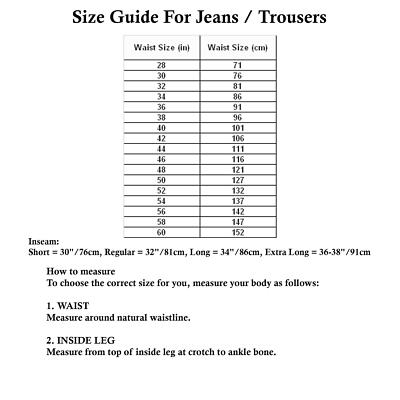 Size Guide For Jeans / Trousers

| Waist Size (in) | Waist Size (cm) |
|---|---|
| 28 | 71 |
| 30 | 76 |
| 32 | 81 |
| 34 | 86 |
| 36 | 91 |
| 38 | 96 |
| 40 | 101 |
| 42 | 106 |
| 44 | 111 |
| 46 | 116 |
| 48 | 121 |
| 50 | 127 |
| 52 | 132 |
| 54 | 137 |
| 56 | 142 |
| 58 | 147 |
| 60 | 152 |

Inseam:
Short = 30"/76cm, Regular = 32"/81cm, Long = 34"/86cm, Extra Long = 36-38"/91cm

How to measure
To choose the correct size for you, measure your body as follows:

1. WAIST
Measure around natural waistline.

2. INSIDE LEG
Measure from top of inside leg at crotch to ankle bone.